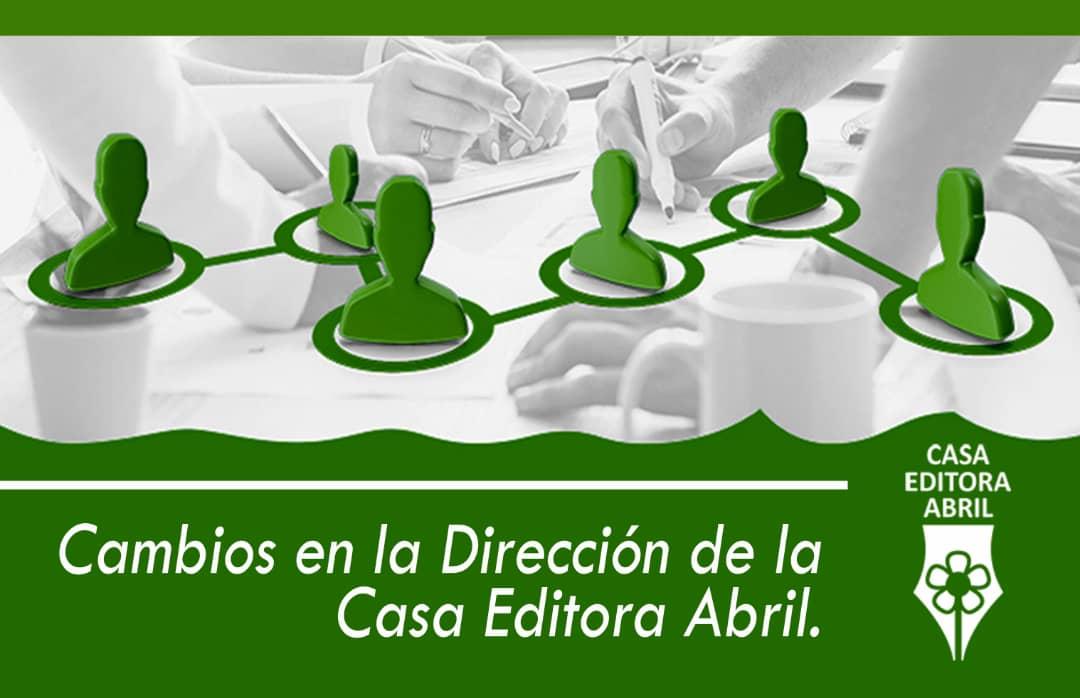 Cambios en la Dirección de la Casa Editora Abril.

CASA
EDITORA
ABRIL